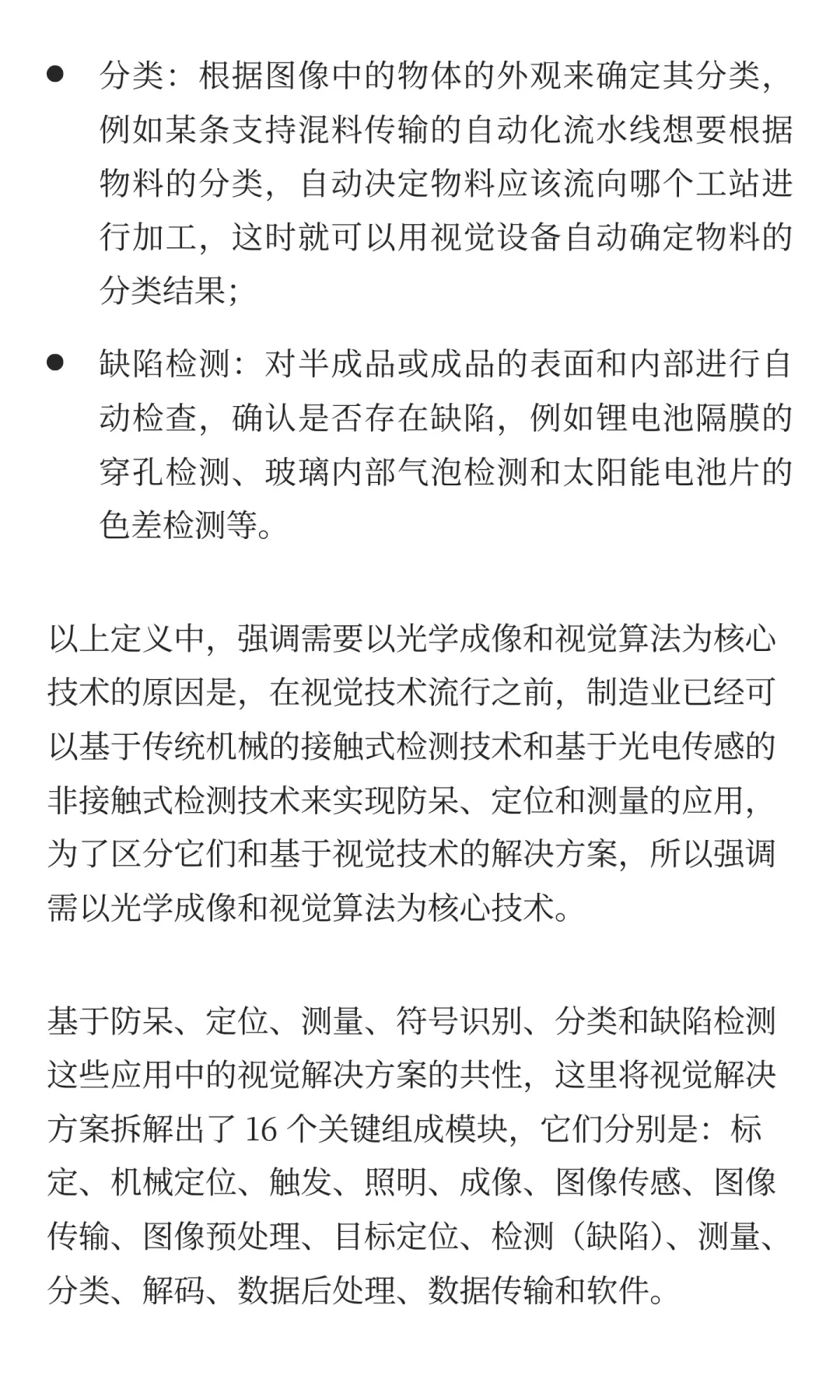 ● 分类：根据图像中的物体的外观来确定其分类，例如某条支持混料传输的自动化流水线想要根据物料的分类，自动决定物料应该流向哪个工站进行加工，这时就可以用视觉设备自动确定物料的分类结果；

● 缺陷检测：对半成品或成品的表面和内部进行自动检查，确认是否存在缺陷，例如锂电池隔膜的穿孔检测、玻璃内部气泡检测和太阳能电池片的色差检测等。

以上定义中，强调需要以光学成像和视觉算法为核心技术的原因是，在视觉技术流行之前，制造业已经可以基于传统机械的接触式检测技术和基于光电传感的非接触式检测技术来实现防呆、定位和测量的应用，为了区分它们和基于视觉技术的解决方案，所以强调需以光学成像和视觉算法为核心技术。

基于防呆、定位、测量、符号识别、分类和缺陷检测这些应用中的视觉解决方案的共性，这里将视觉解决方案拆解出了 16 个关键组成模块，它们分别是：标定、机械定位、触发、照明、成像、图像传感、图像传输、图像预处理、目标定位、检测（缺陷）、测量、分类、解码、数据后处理、数据传输和软件。